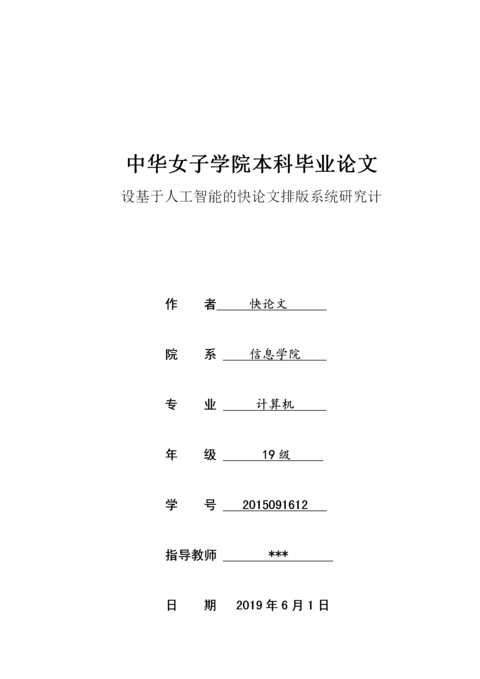 中华女子学院本科毕业论文

设基于人工智能的快论文排版系统研究计

作　者　快论文

院　系　信息学院

专　业　计算机

年　级　19 级

学　号　2015091612

指导教师　***

日　期　2019 年 6 月 1 日